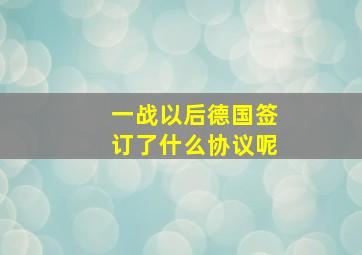 一战以后德国签订了什么协议呢